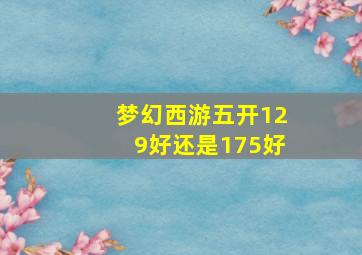 梦幻西游五开129好还是175好